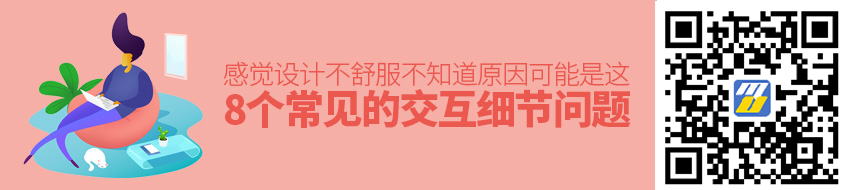 感觉设计不舒服不知道原因可能是这
8个常见的交互细节问题